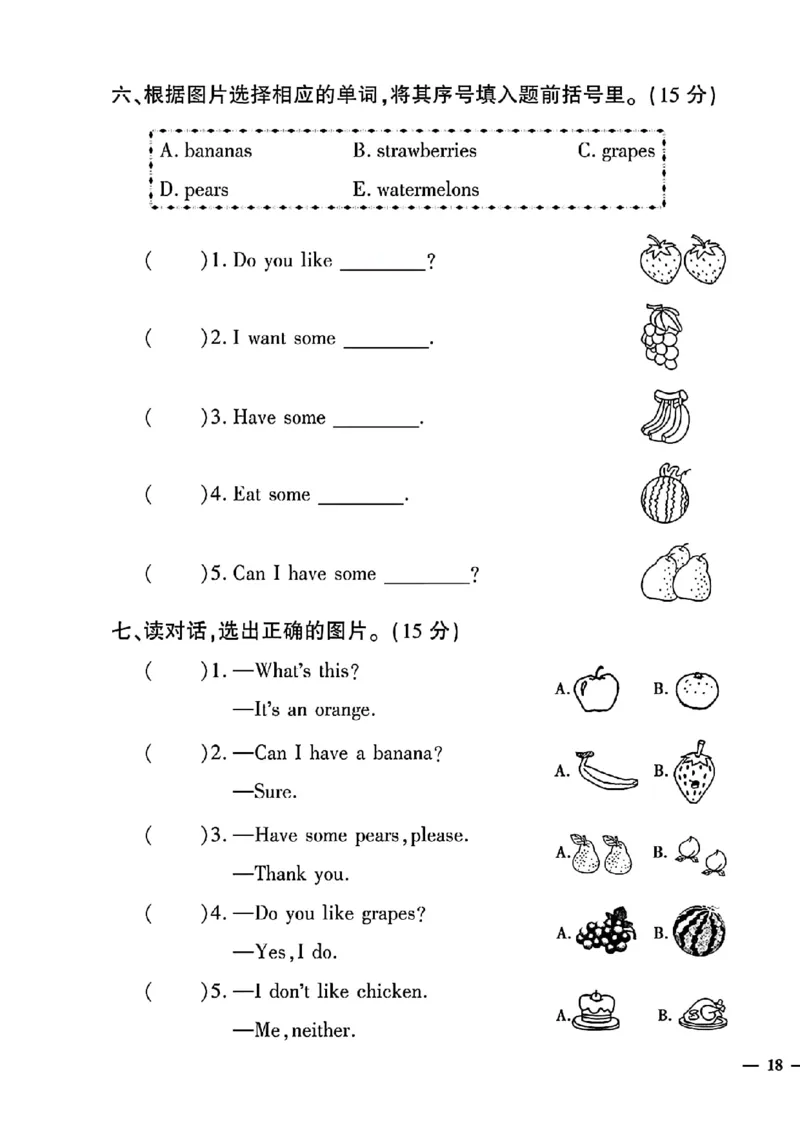 六、根据图片选择相应的单词，将其序号填入题前括号里。(15分)

A. bananas B. strawberries C. grapes
D. pears E. watermelons

( )1. Do you like ____?

( )2. I want some ____.

( )3. Have some ____.

( )4. Eat some ____.

( )5. Can I have some ____?

七、读对话，选出正确的图片。(15分)

( )1. —What's this?
—It's an orange.
A. B.

( )2. —Can I have a banana?
—Sure.
A. B.

( )3. —Have some pears, please.
—Thank you.
A. B.

( )4. —Do you like grapes?
—Yes, I do.
A. B.

( )5. —I don't like chicken.
—Me, neither.
A. B.

— 18 —